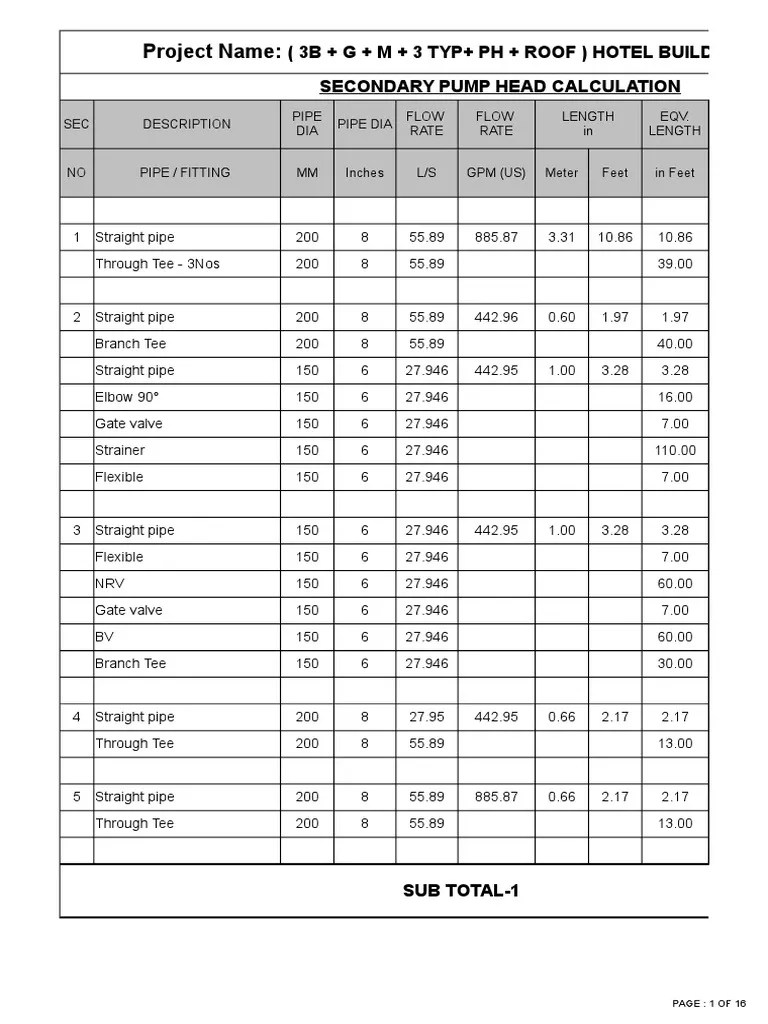 Project Name: ( 3B + G + M + 3 TYP+ PH + ROOF ) HOTEL BUILD

SECONDARY PUMP HEAD CALCULATION

| SEC | DESCRIPTION | PIPE DIA | PIPE DIA | FLOW RATE | FLOW RATE | LENGTH in | | EQV. LENGTH |
|---|---|---|---|---|---|---|---|---|
| NO | PIPE / FITTING | MM | Inches | L/S | GPM (US) | Meter | Feet | in Feet |
| | | | | | | | | |
| 1 | Straight pipe | 200 | 8 | 55.89 | 885.87 | 3.31 | 10.86 | 10.86 |
| | Through Tee - 3Nos | 200 | 8 | 55.89 | | | | 39.00 |
| | | | | | | | | |
| 2 | Straight pipe | 200 | 8 | 55.89 | 442.96 | 0.60 | 1.97 | 1.97 |
| | Branch Tee | 200 | 8 | 55.89 | | | | 40.00 |
| | Straight pipe | 150 | 6 | 27.946 | 442.95 | 1.00 | 3.28 | 3.28 |
| | Elbow 90° | 150 | 6 | 27.946 | | | | 16.00 |
| | Gate valve | 150 | 6 | 27.946 | | | | 7.00 |
| | Strainer | 150 | 6 | 27.946 | | | | 110.00 |
| | Flexible | 150 | 6 | 27.946 | | | | 7.00 |
| | | | | | | | | |
| 3 | Straight pipe | 150 | 6 | 27.946 | 442.95 | 1.00 | 3.28 | 3.28 |
| | Flexible | 150 | 6 | 27.946 | | | | 7.00 |
| | NRV | 150 | 6 | 27.946 | | | | 60.00 |
| | Gate valve | 150 | 6 | 27.946 | | | | 7.00 |
| | BV | 150 | 6 | 27.946 | | | | 60.00 |
| | Branch Tee | 150 | 6 | 27.946 | | | | 30.00 |
| | | | | | | | | |
| 4 | Straight pipe | 200 | 8 | 27.95 | 442.95 | 0.66 | 2.17 | 2.17 |
| | Through Tee | 200 | 8 | 55.89 | | | | 13.00 |
| | | | | | | | | |
| 5 | Straight pipe | 200 | 8 | 55.89 | 885.87 | 0.66 | 2.17 | 2.17 |
| | Through Tee | 200 | 8 | 55.89 | | | | 13.00 |
| | | | | | | | | |

SUB TOTAL-1

PAGE : 1 OF 16